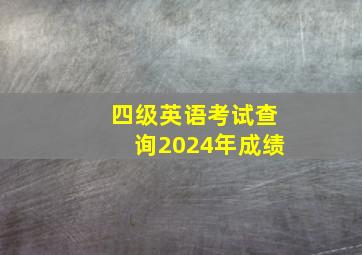 四级英语考试查询2024年成绩